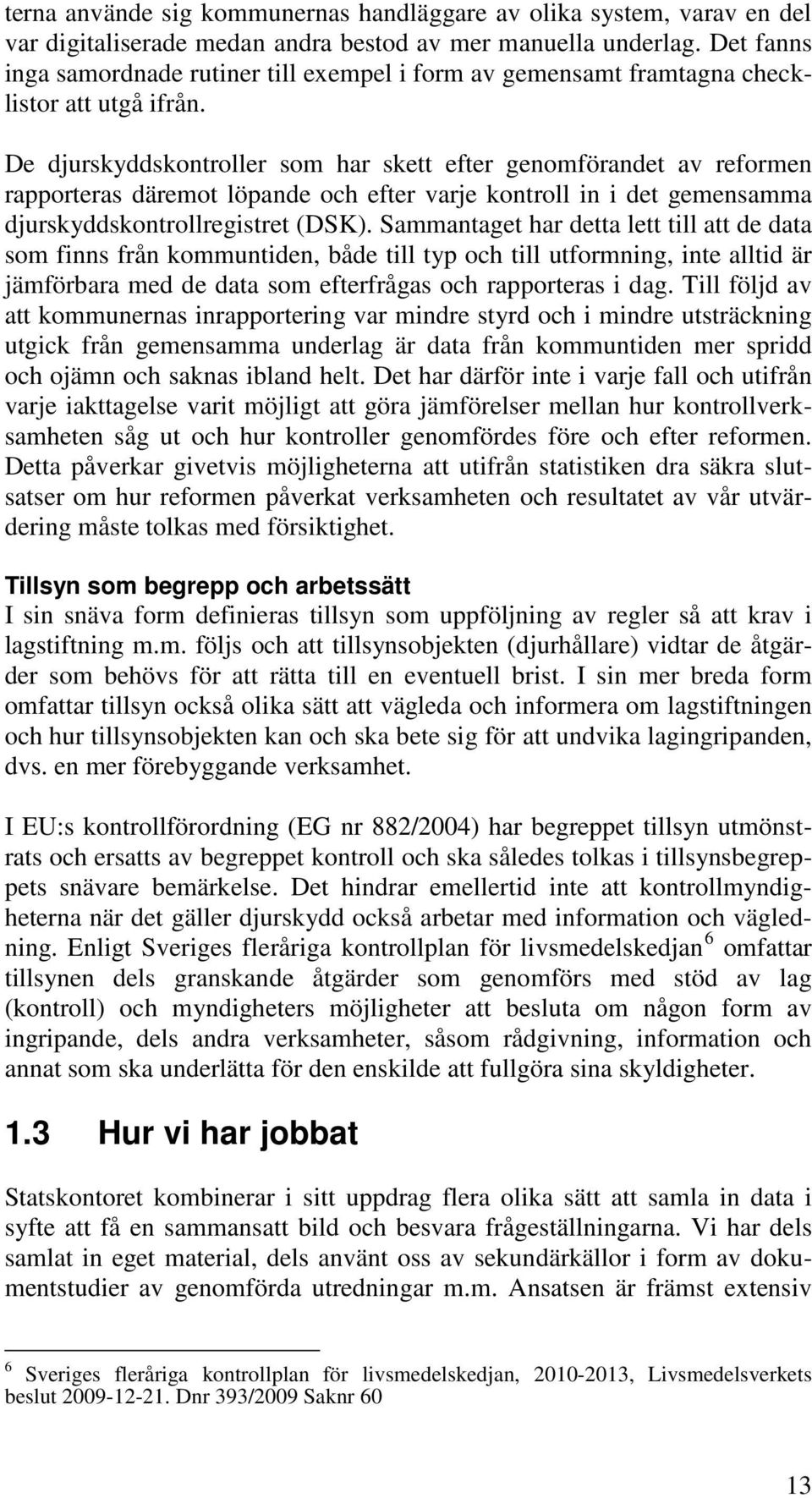 terna använde sig kommunernas handläggare av olika system, varav en del var digitaliserade medan andra bestod av mer manuella underlag. Det fanns inga samordnade rutiner till exempel i form av gemensamt framtagna checklistor att utgå ifrån.

De djurskyddskontroller som har skett efter genomförandet av reformen rapporteras däremot löpande och efter varje kontroll in i det gemensamma djurskyddskontrollregistret (DSK). Sammantaget har detta lett till att de data som finns från kommuntiden, både till typ och till utformning, inte alltid är jämförbara med de data som efterfrågas och rapporteras i dag. Till följd av att kommunernas inrapportering var mindre styrd och i mindre utsträckning utgick från gemensamma underlag är data från kommuntiden mer spridd och ojämn och saknas ibland helt. Det har därför inte i varje fall och utifrån varje iakttagelse varit möjligt att göra jämförelser mellan hur kontrollverksamheten såg ut och hur kontroller genomfördes före och efter reformen. Detta påverkar givetvis möjligheterna att utifrån statistiken dra säkra slutsatser om hur reformen påverkat verksamheten och resultatet av vår utvärdering måste tolkas med försiktighet.

Tillsyn som begrepp och arbetssätt
I sin snäva form definieras tillsyn som uppföljning av regler så att krav i lagstiftning m.m. följs och att tillsynsobjekten (djurhållare) vidtar de åtgärder som behövs för att rätta till en eventuell brist. I sin mer breda form omfattar tillsyn också olika sätt att vägleda och informera om lagstiftningen och hur tillsynsobjekten kan och ska bete sig för att undvika lagingripanden, dvs. en mer förebyggande verksamhet.

I EU:s kontrollförordning (EG nr 882/2004) har begreppet tillsyn utmönstrats och ersatts av begreppet kontroll och ska således tolkas i tillsynsbegreppets snävare bemärkelse. Det hindrar emellertid inte att kontrollmyndigheterna när det gäller djurskydd också arbetar med information och vägledning. Enligt Sveriges fleråriga kontrollplan för livsmedelskedjan $^6$ omfattar tillsynen dels granskande åtgärder som genomförs med stöd av lag (kontroll) och myndigheters möjligheter att besluta om någon form av ingripande, dels andra verksamheter, såsom rådgivning, information och annat som ska underlätta för den enskilde att fullgöra sina skyldigheter.

1.3 Hur vi har jobbat

Statskontoret kombinerar i sitt uppdrag flera olika sätt att samla in data i syfte att få en sammansatt bild och besvara frågeställningarna. Vi har dels samlat in eget material, dels använt oss av sekundärkällor i form av dokumentstudier av genomförda utredningar m.m. Ansatsen är främst extensiv

$^6$ Sveriges fleråriga kontrollplan för livsmedelskedjan, 2010-2013, Livsmedelsverkets beslut 2009-12-21. Dnr 393/2009 Saknr 60

13